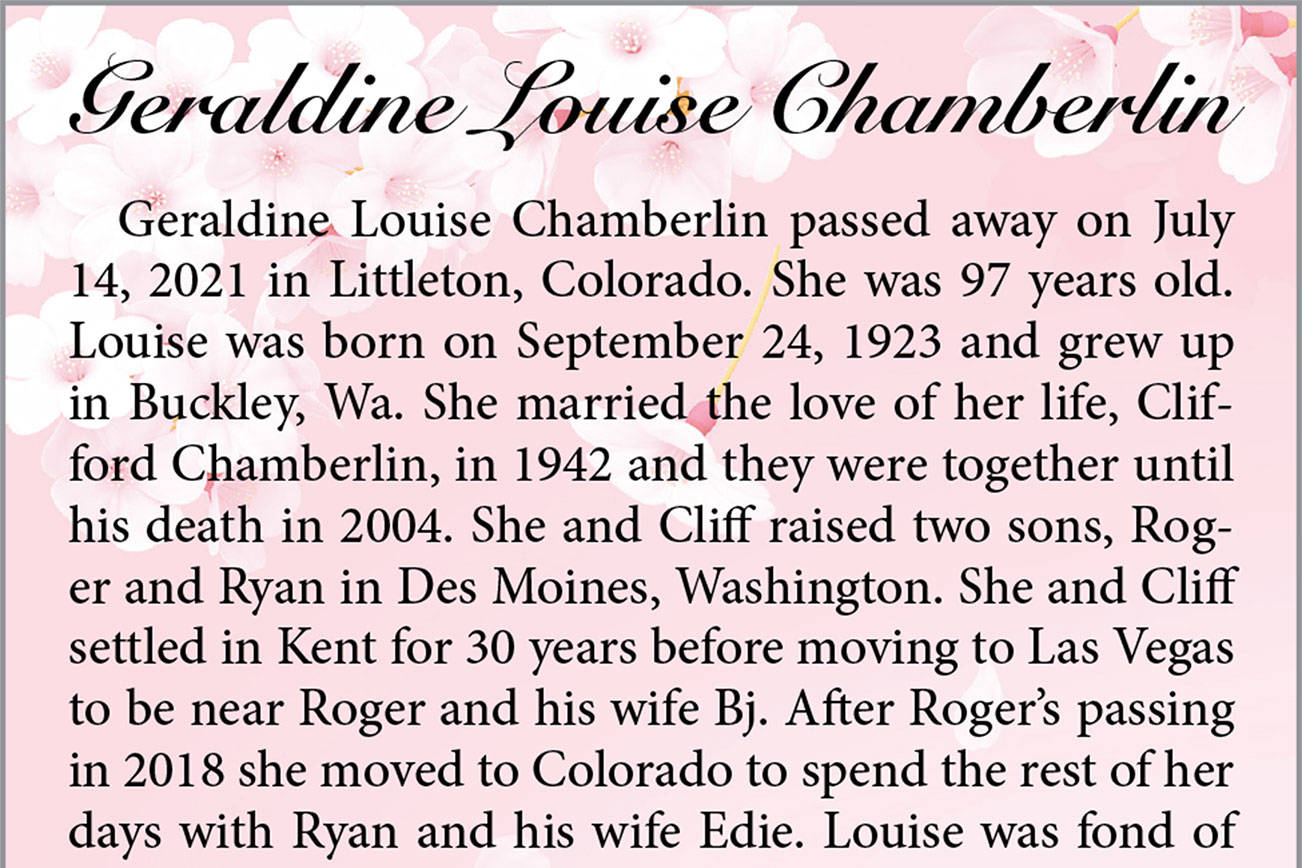 Geraldine Louise Chamberlin

Geraldine Louise Chamberlin passed away on July 14, 2021 in Littleton, Colorado. She was 97 years old. Louise was born on September 24, 1923 and grew up in Buckley, Wa. She married the love of her life, Clifford Chamberlin, in 1942 and they were together until his death in 2004. She and Cliff raised two sons, Roger and Ryan in Des Moines, Washington. She and Cliff settled in Kent for 30 years before moving to Las Vegas to be near Roger and his wife Bj. After Roger's passing in 2018 she moved to Colorado to spend the rest of her days with Ryan and his wife Edie. Louise was fond of